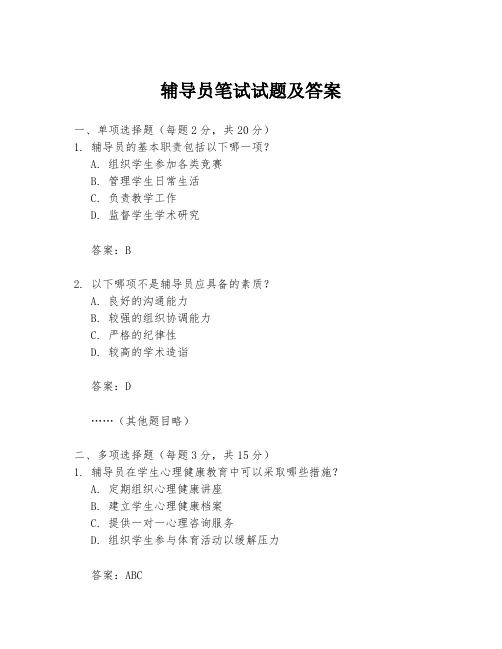 辅导员笔试试题及答案

一、单项选择题（每题2分，共20分）
1. 辅导员的基本职责包括以下哪一项？
A. 组织学生参加各类竞赛
B. 管理学生日常生活
C. 负责教学工作
D. 监督学生学术研究

答案：B

2. 以下哪项不是辅导员应具备的素质？
A. 良好的沟通能力
B. 较强的组织协调能力
C. 严格的纪律性
D. 较高的学术造诣

答案：D

……（其他题目略）

二、多项选择题（每题3分，共15分）
1. 辅导员在学生心理健康教育中可以采取哪些措施？
A. 定期组织心理健康讲座
B. 建立学生心理健康档案
C. 提供一对一心理咨询服务
D. 组织学生参与体育活动以缓解压力

答案：ABC